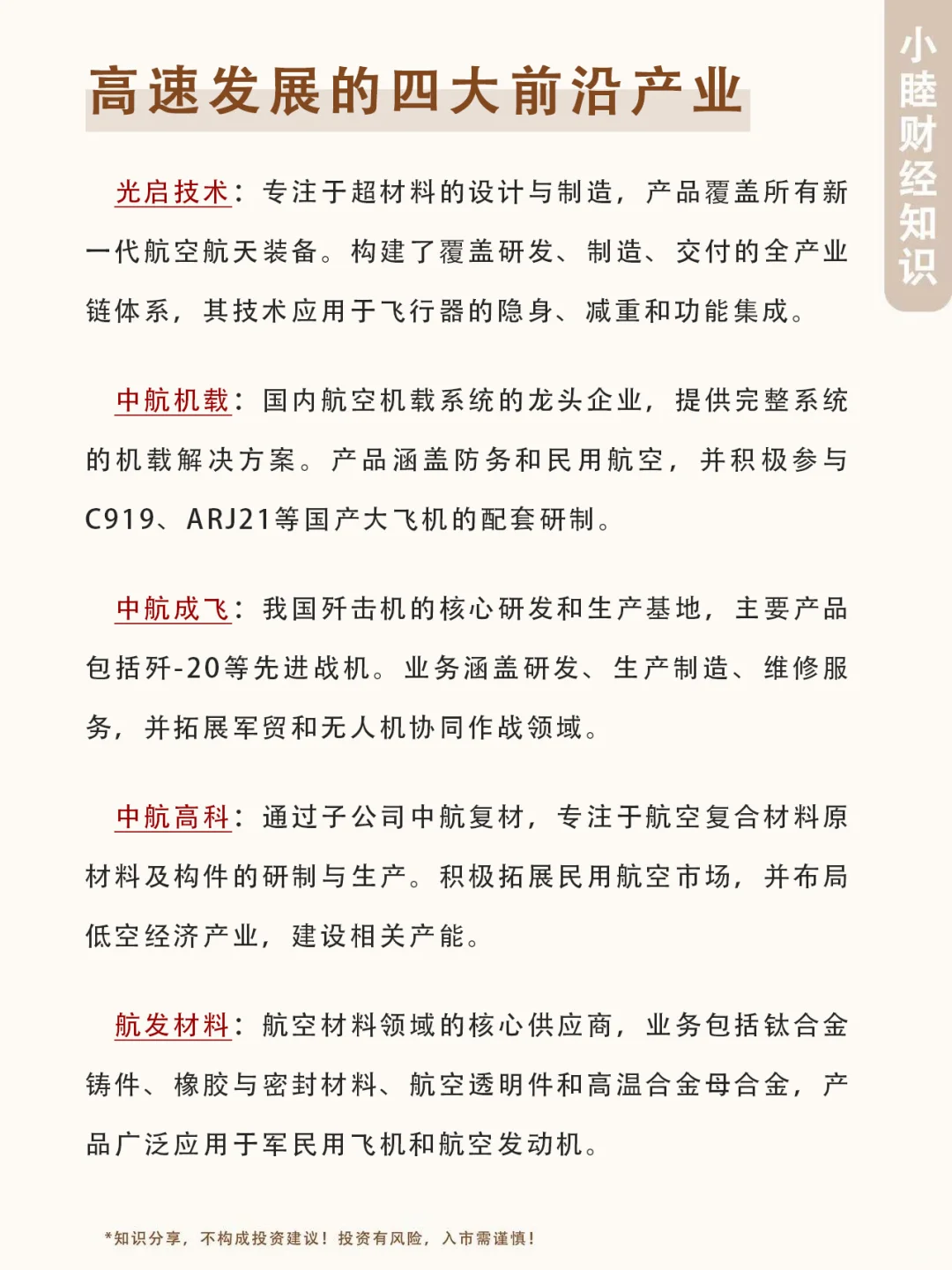 小睦财经知识

高速发展的四大前沿产业

光启技术：专注于超材料的设计与制造，产品覆盖所有新一代航空航天装备。构建了覆盖研发、制造、交付的全产业链体系，其技术应用于飞行器的隐身、减重和功能集成。

中航机载：国内航空机载系统的龙头企业，提供完整系统的机载解决方案。产品涵盖防务和民用航空，并积极参与C919、ARJ21等国产大飞机的配套研制。

中航成飞：我国歼击机的核心研发和生产基地，主要产品包括歼-20等先进战机。业务涵盖研发、生产制造、维修服务，并拓展军贸和无人机协同作战领域。

中航高科：通过子公司中航复材，专注于航空复合材料原材料及构件的研制与生产。积极拓展民用航空市场，并布局低空经济产业，建设相关产能。

航发材料：航空材料领域的核心供应商，业务包括钛合金铸件、橡胶与密封材料、航空透明件和高温合金母合金，产品广泛应用于军民用飞机和航空发动机。

*知识分享，不构成投资建议！投资有风险，入市需谨慎！